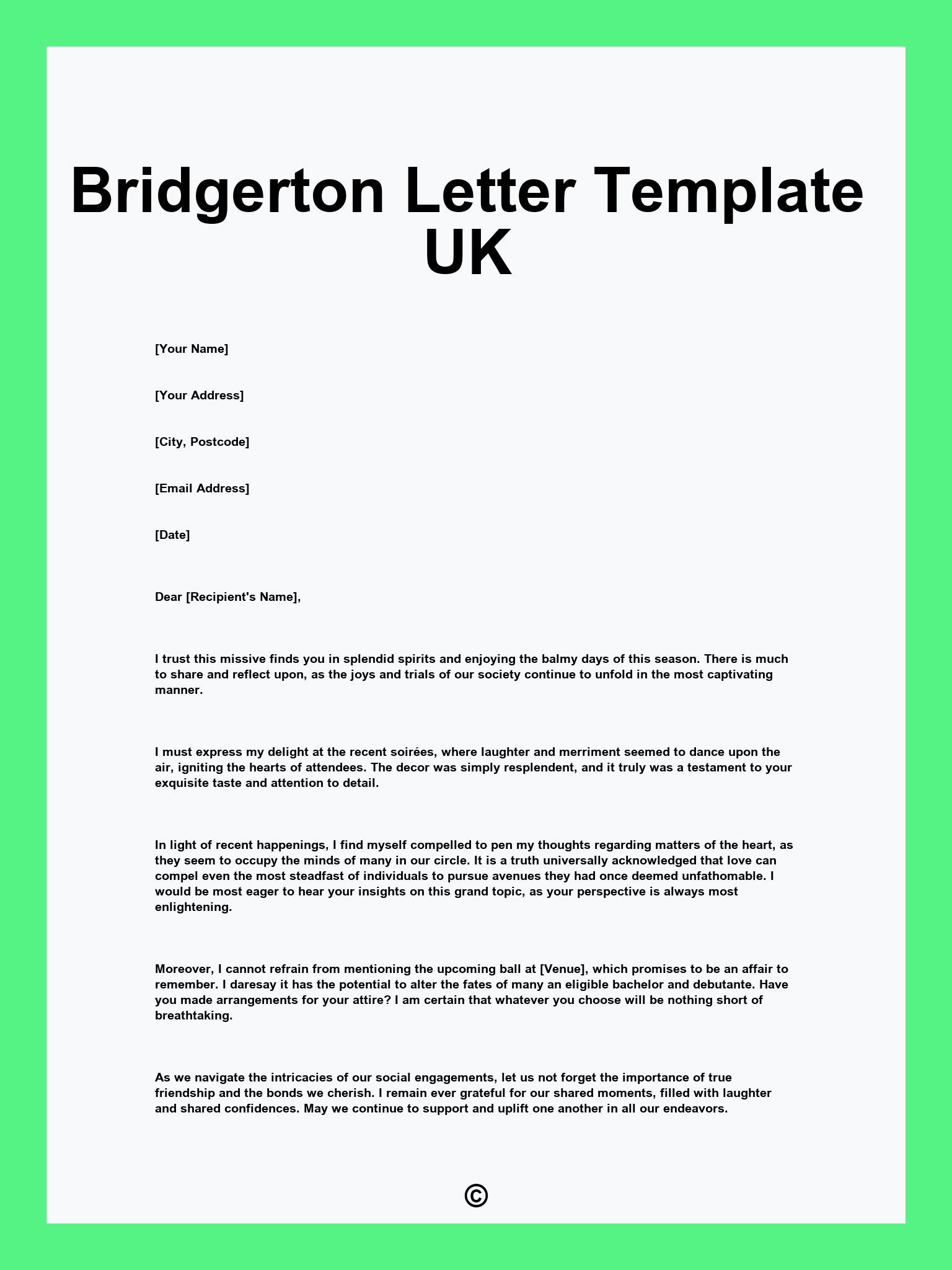 Bridgerton Letter Template UK

[Your Name]

[Your Address]

[City, Postcode]

[Email Address]

[Date]

Dear [Recipient's Name],

I trust this missive finds you in splendid spirits and enjoying the balmy days of this season. There is much to share and reflect upon, as the joys and trials of our society continue to unfold in the most captivating manner.

I must express my delight at the recent soirées, where laughter and merriment seemed to dance upon the air, igniting the hearts of attendees. The decor was simply resplendent, and it truly was a testament to your exquisite taste and attention to detail.

In light of recent happenings, I find myself compelled to pen my thoughts regarding matters of the heart, as they seem to occupy the minds of many in our circle. It is a truth universally acknowledged that love can compel even the most steadfast of individuals to pursue avenues they had once deemed unfathomable. I would be most eager to hear your insights on this grand topic, as your perspective is always most enlightening.

Moreover, I cannot refrain from mentioning the upcoming ball at [Venue], which promises to be an affair to remember. I daresay it has the potential to alter the fates of many an eligible bachelor and debutante. Have you made arrangements for your attire? I am certain that whatever you choose will be nothing short of breathtaking.

As we navigate the intricacies of our social engagements, let us not forget the importance of true friendship and the bonds we cherish. I remain ever grateful for our shared moments, filled with laughter and shared confidences. May we continue to support and uplift one another in all our endeavors.

©